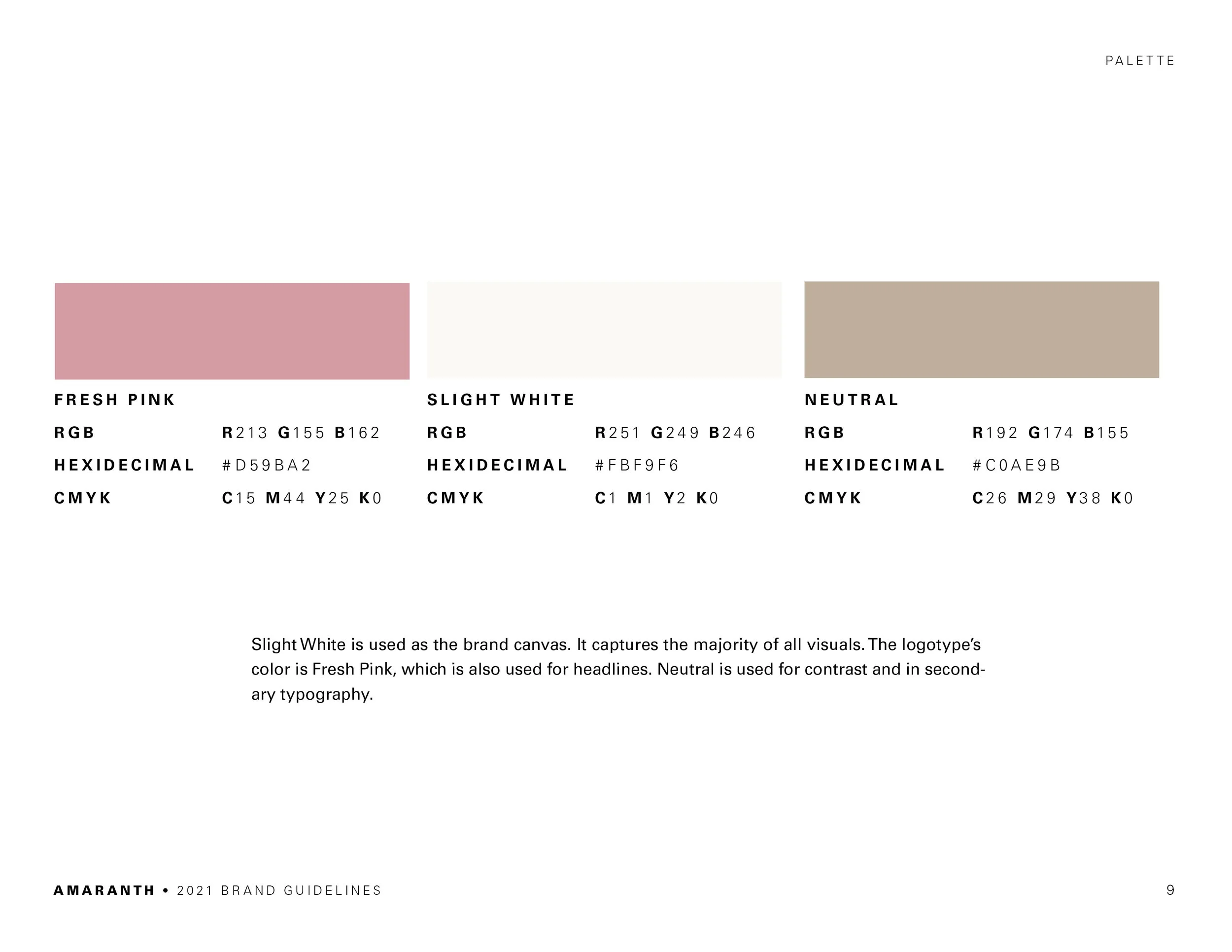 PALETTE

FRESH PINK
RGB R213 G155 B162
HEXIDECIMAL #D59BA2
CMYK C15 M44 Y25 K0

SLIGHT WHITE
RGB R251 G249 B246
HEXIDECIMAL #FBF9F6
CMYK C1 M1 Y2 K0

NEUTRAL
RGB R192 G174 B155
HEXIDECIMAL #C0AE9B
CMYK C26 M29 Y38 K0

Slight White is used as the brand canvas. It captures the majority of all visuals. The logotype's color is Fresh Pink, which is also used for headlines. Neutral is used for contrast and in secondary typography.

AMARANTH • 2021 BRAND GUIDELINES

9